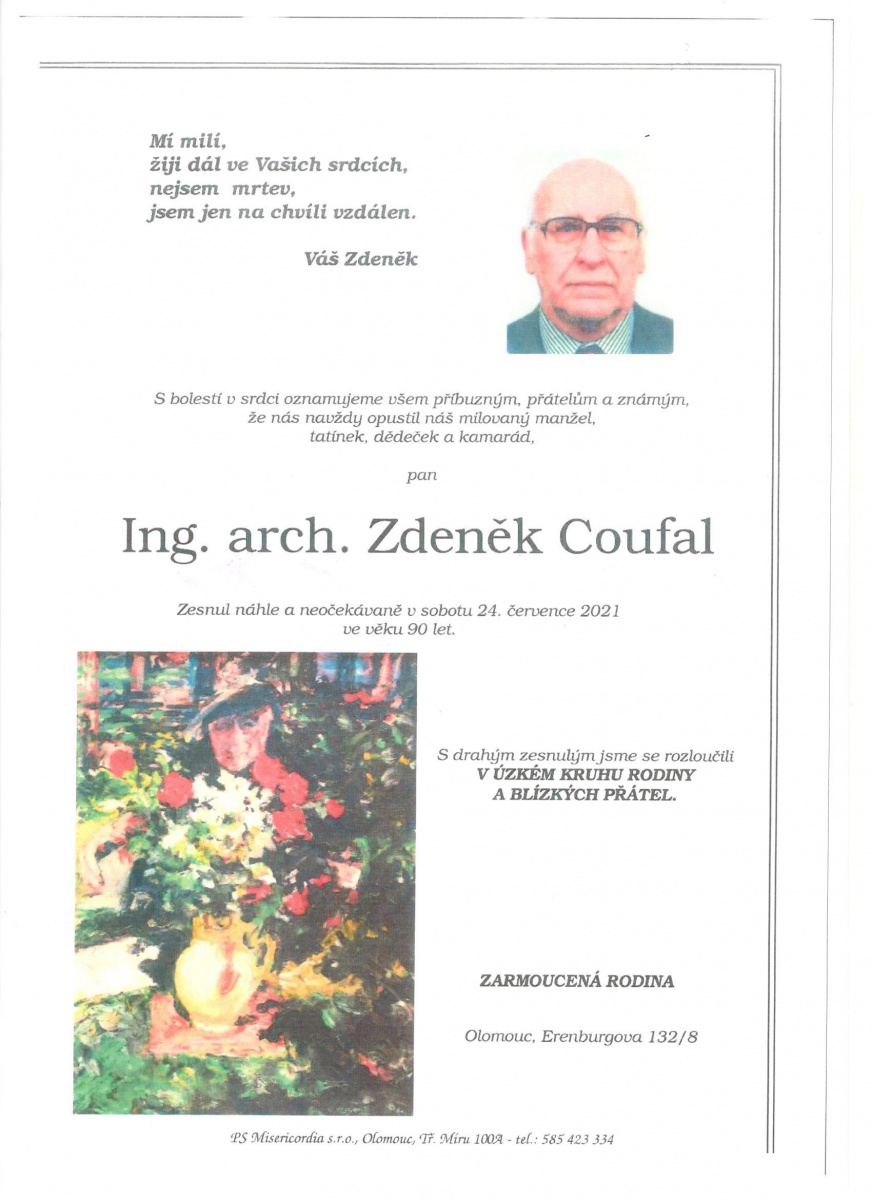 Mí milí,
žiji dál ve Vašich srdcích,
nejsem mrtev,
jsem jen na chvíli vzdálen.

Váš Zdeněk

S bolestí v srdci oznamujeme všem příbuzným, přátelům a známým, že nás navždy opustil náš milovaný manžel, tatínek, dědeček a kamarád,

pan

Ing. arch. Zdeněk Coufal

Zesnul náhle a neočekávaně v sobotu 24. července 2021 ve věku 90 let.

S drahým zesnulým jsme se rozloučili
V ÚZKÉM KRUHU RODINY
A BLÍZKÝCH PŘÁTEL.

ZARMOUCENÁ RODINA

Olomouc, Erenburgova 132/8

PS Misericordia s.r.o., Olomouc, Tř. Míru 100A - tel.: 585 423 334